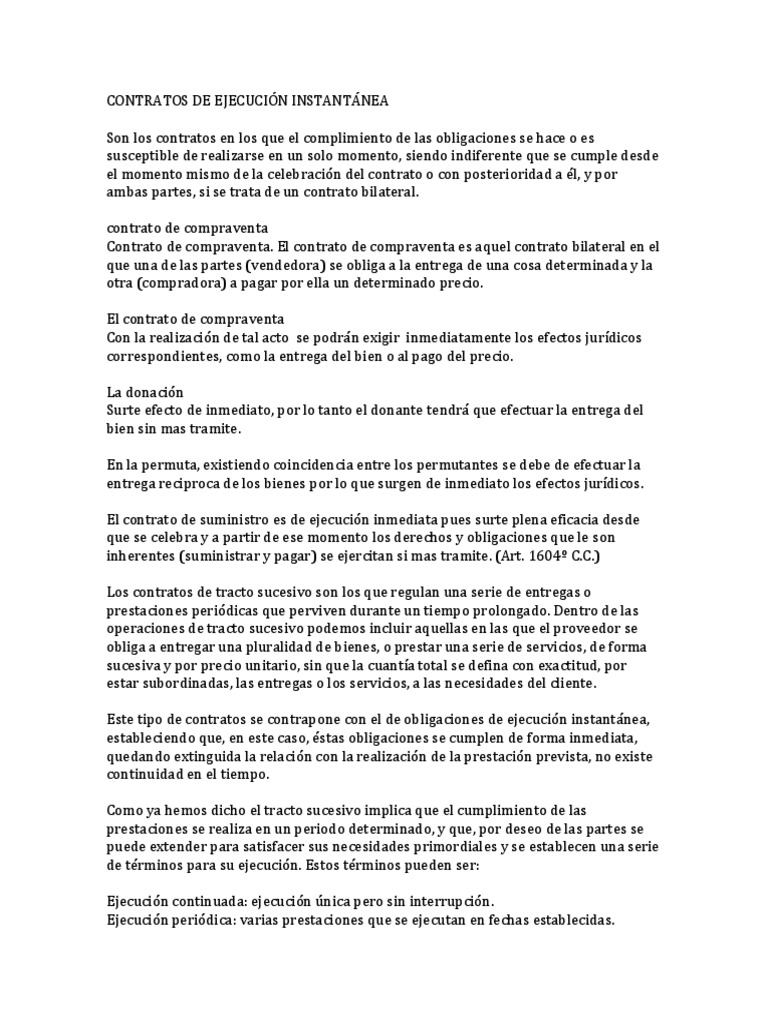 CONTRATOS DE EJECUCIÓN INSTANTÁNEA

Son los contratos en los que el complimiento de las obligaciones se hace o es susceptible de realizarse en un solo momento, siendo indiferente que se cumple desde el momento mismo de la celebración del contrato o con posterioridad a él, y por ambas partes, si se trata de un contrato bilateral.

contrato de compraventa
Contrato de compraventa. El contrato de compraventa es aquel contrato bilateral en el que una de las partes (vendedora) se obliga a la entrega de una cosa determinada y la otra (compradora) a pagar por ella un determinado precio.

El contrato de compraventa
Con la realización de tal acto se podrán exigir inmediatamente los efectos jurídicos correspondientes, como la entrega del bien o al pago del precio.

La donación
Surte efecto de inmediato, por lo tanto el donante tendrá que efectuar la entrega del bien sin mas tramite.

En la permuta, existiendo coincidencia entre los permutantes se debe de efectuar la entrega reciproca de los bienes por lo que surgen de inmediato los efectos jurídicos.

El contrato de suministro es de ejecución inmediata pues surte plena eficacia desde que se celebra y a partir de ese momento los derechos y obligaciones que le son inherentes (suministrar y pagar) se ejercitan si mas tramite. (Art. 1604º C.C.)

Los contratos de tracto sucesivo son los que regulan una serie de entregas o prestaciones periódicas que perviven durante un tiempo prolongado. Dentro de las operaciones de tracto sucesivo podemos incluir aquellas en las que el proveedor se obliga a entregar una pluralidad de bienes, o prestar una serie de servicios, de forma sucesiva y por precio unitario, sin que la cuantía total se defina con exactitud, por estar subordinadas, las entregas o los servicios, a las necesidades del cliente.

Este tipo de contratos se contrapone con el de obligaciones de ejecución instantánea, estableciendo que, en este caso, éstas obligaciones se cumplen de forma inmediata, quedando extinguida la relación con la realización de la prestación prevista, no existe continuidad en el tiempo.

Como ya hemos dicho el tracto sucesivo implica que el cumplimiento de las prestaciones se realiza en un periodo determinado, y que, por deseo de las partes se puede extender para satisfacer sus necesidades primordiales y se establecen una serie de términos para su ejecución. Estos términos pueden ser:

Ejecución continuada: ejecución única pero sin interrupción.
Ejecución periódica: varias prestaciones que se ejecutan en fechas establecidas.